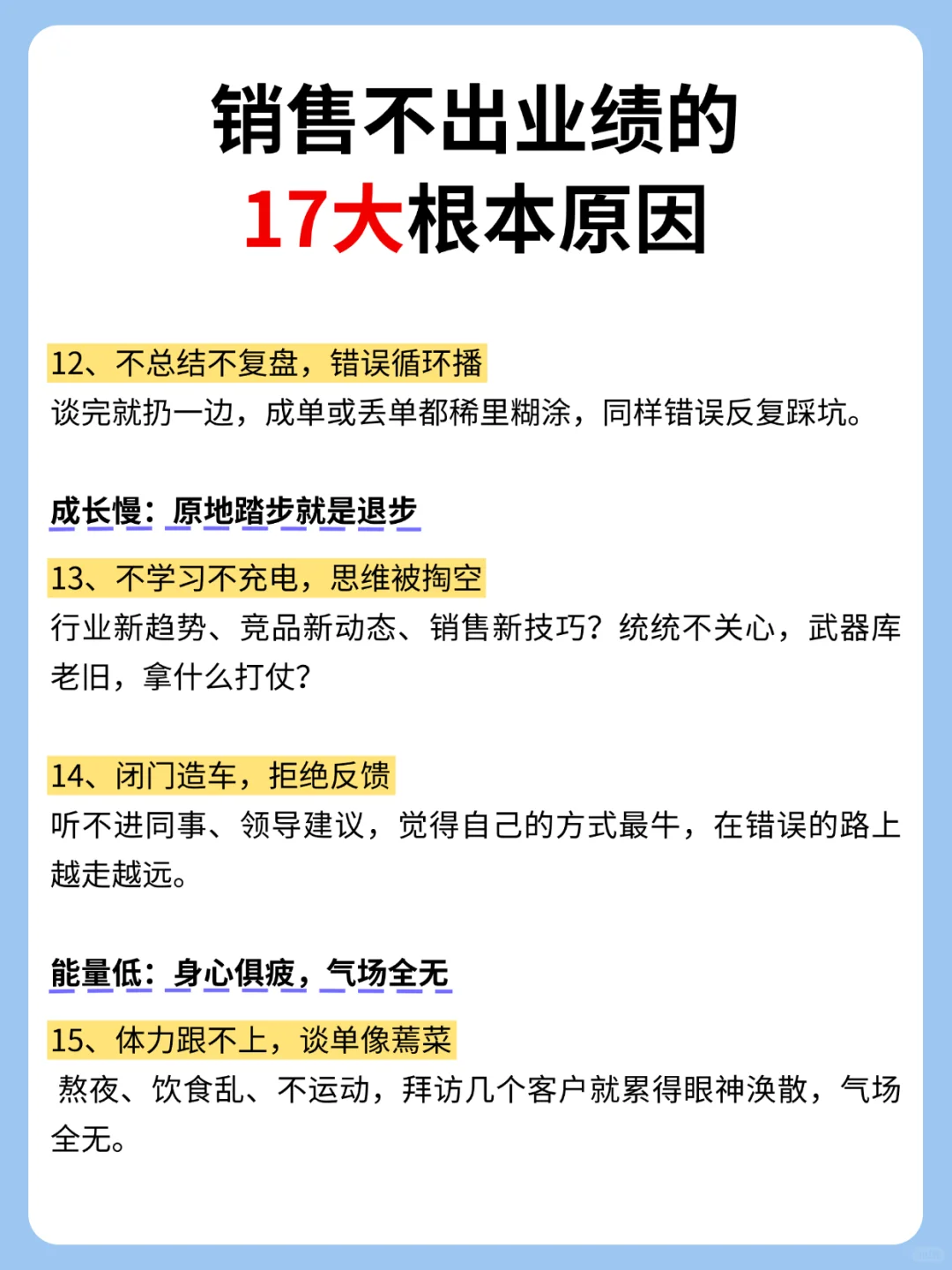 销售不出业绩的
17大根本原因

12、不总结不复盘，错误循环播
谈完就扔一边，成单或丢单都稀里糊涂，同样错误反复踩坑。

成长慢：原地踏步就是退步

13、不学习不充电，思维被掏空
行业新趋势、竞品新动态、销售新技巧？统统不关心，武器库老旧，拿什么打仗？

14、闭门造车，拒绝反馈
听不进同事、领导建议，觉得自己的方式最牛，在错误的路上越走越远。

能量低：身心俱疲，气场全无

15、体力跟不上，谈单像蔫菜
熬夜、饮食乱、不运动，拜访几个客户就累得眼神涣散，气场全无。